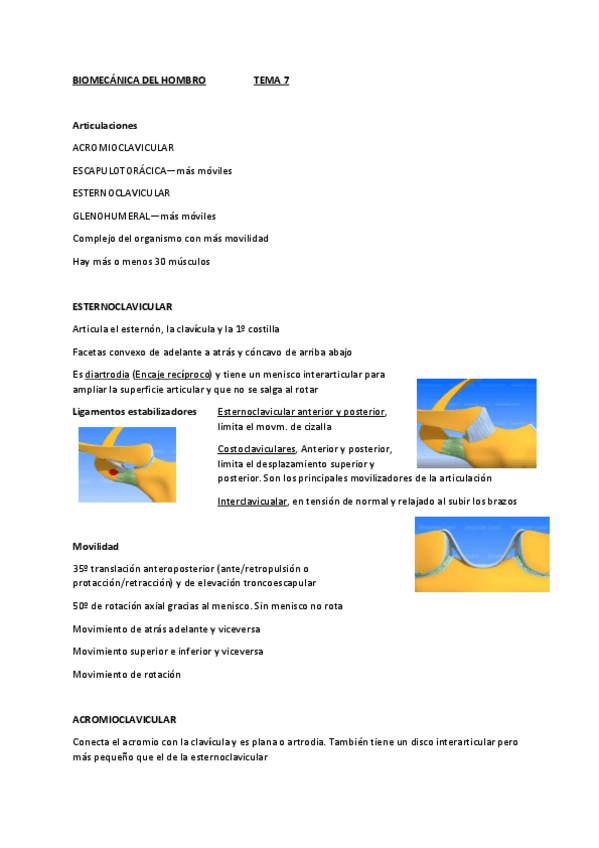 BIOMECÁNICA DEL HOMBRO TEMA 7

Articulaciones

ACROMIOCLAVICULAR

ESCAPULOTORÁCICA—más móviles

ESTERNOCLAVICULAR

GLENOHUMERAL—más móviles

Complejo del organismo con más movilidad

Hay más o menos 30 músculos

ESTERNOCLAVICULAR

Articula el esternón, la clavícula y la 1º costilla

Facetas convexo de adelante a atrás y cóncavo de arriba abajo

Es diartrodia (Encaje recíproco) y tiene un menisco interarticular para ampliar la superficie articular y que no se salga al rotar

Ligamentos estabilizadores

Esternoclavicular anterior y posterior, limita el movm. de cizalla

Costoclaviculares, Anterior y posterior, limita el desplazamiento superior y posterior. Son los principales movilizadores de la articulación

Interclavicualar, en tensión de normal y relajado al subir los brazos

Movilidad

35º translación anteroposterior (ante/retropulsión o protacción/retracción) y de elevación troncoescapular

50º de rotación axial gracias al menisco. Sin menisco no rota

Movimiento de atrás adelante y viceversa

Movimiento superior e inferior y viceversa

Movimiento de rotación

ACROMIOCLAVICULAR

Conecta el acromio con la clavícula y es plana o artrodia. También tiene un disco interarticular pero más pequeño que el de la esternoclavicular